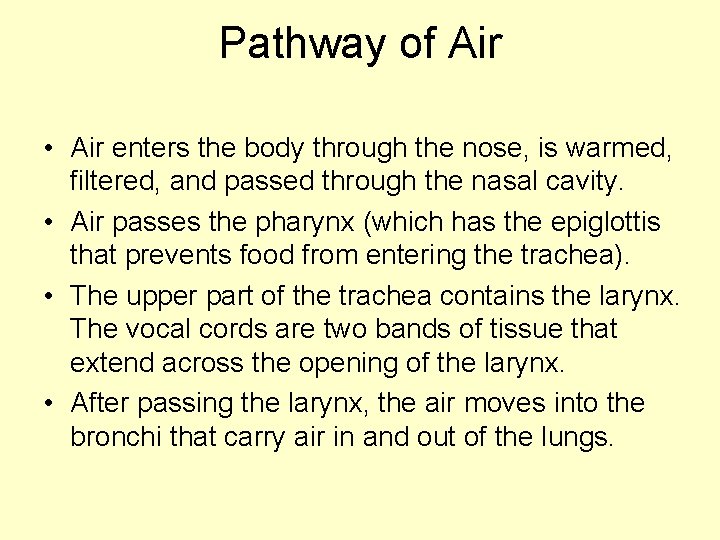 Pathway of Air

• Air enters the body through the nose, is warmed, filtered, and passed through the nasal cavity.
• Air passes the pharynx (which has the epiglottis that prevents food from entering the trachea).
• The upper part of the trachea contains the larynx. The vocal cords are two bands of tissue that extend across the opening of the larynx.
• After passing the larynx, the air moves into the bronchi that carry air in and out of the lungs.